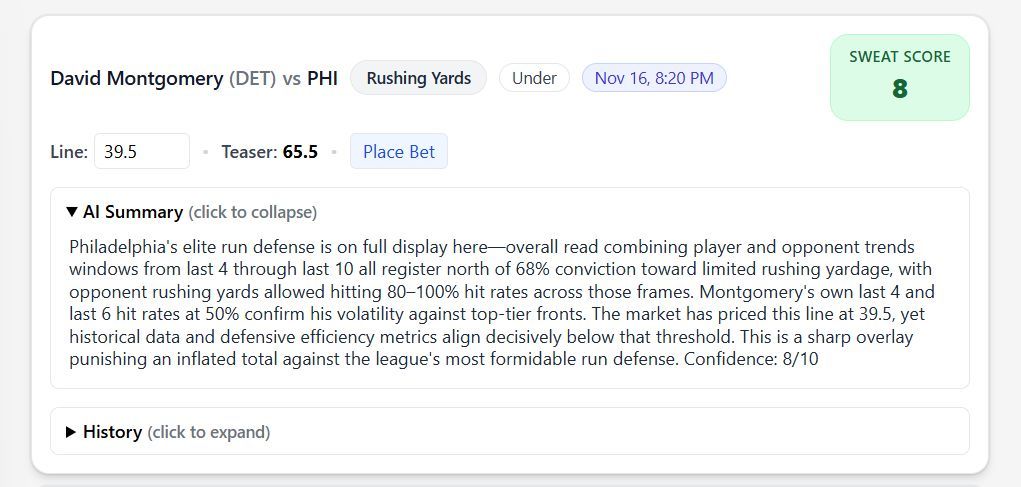 David Montgomery (DET) vs PHI Rushing Yards Under Nov 16, 8:20 PM

SWEAT SCORE
8

Line: 39.5 • Teaser: 65.5 • Place Bet

▼ AI Summary (click to collapse)

Philadelphia's elite run defense is on full display here—overall read combining player and opponent trends windows from last 4 through last 10 all register north of 68% conviction toward limited rushing yardage, with opponent rushing yards allowed hitting 80–100% hit rates across those frames. Montgomery's own last 4 and last 6 hit rates at 50% confirm his volatility against top-tier fronts. The market has priced this line at 39.5, yet historical data and defensive efficiency metrics align decisively below that threshold. This is a sharp overlay punishing an inflated total against the league's most formidable run defense. Confidence: 8/10

▶ History (click to expand)